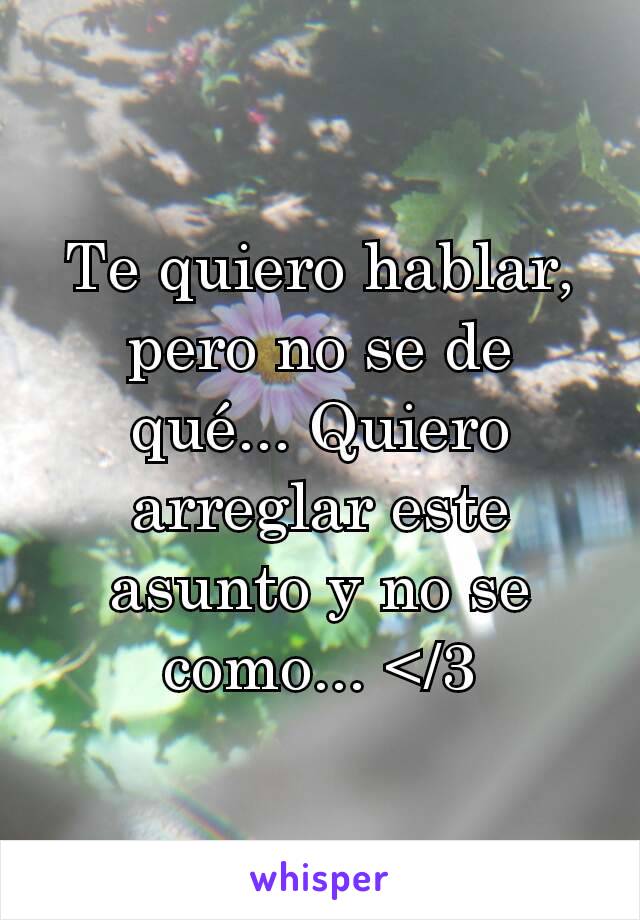 Te quiero hablar, pero no se de qué... Quiero arreglar este asunto y no se como... </3

whisper